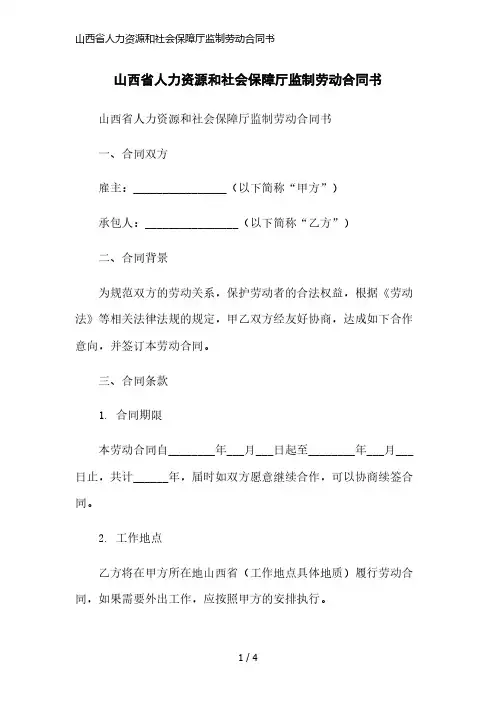 山西省人力资源和社会保障厅监制劳动合同书

山西省人力资源和社会保障厅监制劳动合同书

山西省人力资源和社会保障厅监制劳动合同书

一、合同双方

雇主：________________（以下简称“甲方”）

承包人：________________（以下简称“乙方”）

二、合同背景

为规范双方的劳动关系，保护劳动者的合法权益，根据《劳动法》等相关法律法规的规定，甲乙双方经友好协商，达成如下合作意向，并签订本劳动合同。

三、合同条款

1. 合同期限

本劳动合同自________年___月___日起至________年___月___日止，共计______年，届时如双方愿意继续合作，可以协商续签合同。

2. 工作地点

乙方将在甲方所在地山西省（工作地点具体地质）履行劳动合同，如果需要外出工作，应按照甲方的安排执行。

1 / 4